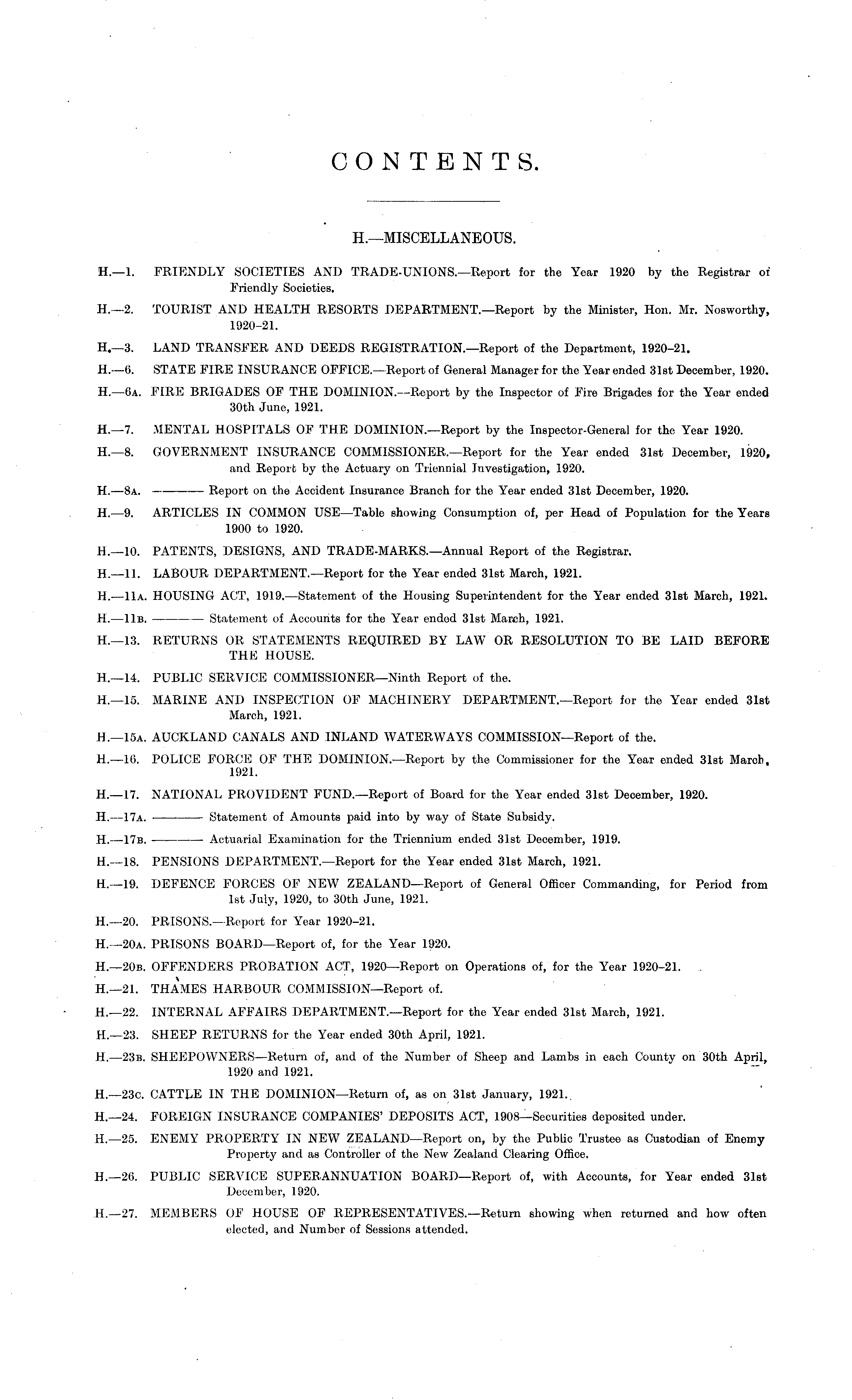 CONTENTS.

H.—MISCELLANEOUS.

H.—1. FRIENDLY SOCIETIES AND TRADE-UNIONS.—Report for the Year 1920 by the Registrar of Friendly Societies.

H.—2. TOURIST AND HEALTH RESORTS DEPARTMENT.—Report by the Minister, Hon. Mr. Nosworthy, 1920–21.

H.—3. LAND TRANSFER AND DEEDS REGISTRATION.—Report of the Department, 1920–21.

H.—6. STATE FIRE INSURANCE OFFICE.—Report of General Manager for the Year ended 31st December, 1920.

H.—6A. FIRE BRIGADES OF THE DOMINION.—Report by the Inspector of Fire Brigades for the Year ended 30th June, 1921.

H.—7. MENTAL HOSPITALS OF THE DOMINION.—Report by the Inspector-General for the Year 1920.

H.—8. GOVERNMENT INSURANCE COMMISSIONER.—Report for the Year ended 31st December, 1920, and Report by the Actuary on Triennial Investigation, 1920.

H.—8A. ——— Report on the Accident Insurance Branch for the Year ended 31st December, 1920.

H.—9. ARTICLES IN COMMON USE—Table showing Consumption of, per Head of Population for the Years 1900 to 1920.

H.—10. PATENTS, DESIGNS, AND TRADE-MARKS.—Annual Report of the Registrar.

H.—11. LABOUR DEPARTMENT.—Report for the Year ended 31st March, 1921.

H.—11A. HOUSING ACT, 1919.—Statement of the Housing Superintendent for the Year ended 31st March, 1921.

H.—11B. ——— Statement of Accounts for the Year ended 31st March, 1921.

H.—13. RETURNS OR STATEMENTS REQUIRED BY LAW OR RESOLUTION TO BE LAID BEFORE THE HOUSE.

H.—14. PUBLIC SERVICE COMMISSIONER—Ninth Report of the.

H.—15. MARINE AND INSPECTION OF MACHINERY DEPARTMENT.—Report for the Year ended 31st March, 1921.

H.—15A. AUCKLAND CANALS AND INLAND WATERWAYS COMMISSION—Report of the.

H.—16. POLICE FORCE OF THE DOMINION.—Report by the Commissioner for the Year ended 31st March, 1921.

H.—17. NATIONAL PROVIDENT FUND.—Report of Board for the Year ended 31st December, 1920.

H.—17A. ——— Statement of Amounts paid into by way of State Subsidy.

H.—17B. ——— Actuarial Examination for the Triennium ended 31st December, 1919.

H.—18. PENSIONS DEPARTMENT.—Report for the Year ended 31st March, 1921.

H.—19. DEFENCE FORCES OF NEW ZEALAND—Report of General Officer Commanding, for Period from 1st July, 1920, to 30th June, 1921.

H.—20. PRISONS.—Report for Year 1920–21.

H.—20A. PRISONS BOARD—Report of, for the Year 1920.

H.—20B. OFFENDERS PROBATION ACT, 1920—Report on Operations of, for the Year 1920–21.

H.—21. THAMES HARBOUR COMMISSION—Report of.

H.—22. INTERNAL AFFAIRS DEPARTMENT.—Report for the Year ended 31st March, 1921.

H.—23. SHEEP RETURNS for the Year ended 30th April, 1921.

H.—23B. SHEEPOWNERS—Return of, and of the Number of Sheep and Lambs in each County on 30th April, 1920 and 1921.

H.—23C. CATTLE IN THE DOMINION—Return of, as on 31st January, 1921.

H.—24. FOREIGN INSURANCE COMPANIES' DEPOSITS ACT, 1908—Securities deposited under.

H.—25. ENEMY PROPERTY IN NEW ZEALAND—Report on, by the Public Trustee as Custodian of Enemy Property and as Controller of the New Zealand Clearing Office.

H.—26. PUBLIC SERVICE SUPERANNUATION BOARD—Report of, with Accounts, for Year ended 31st December, 1920.

H.—27. MEMBERS OF HOUSE OF REPRESENTATIVES.—Return showing when returned and how often elected, and Number of Sessions attended.